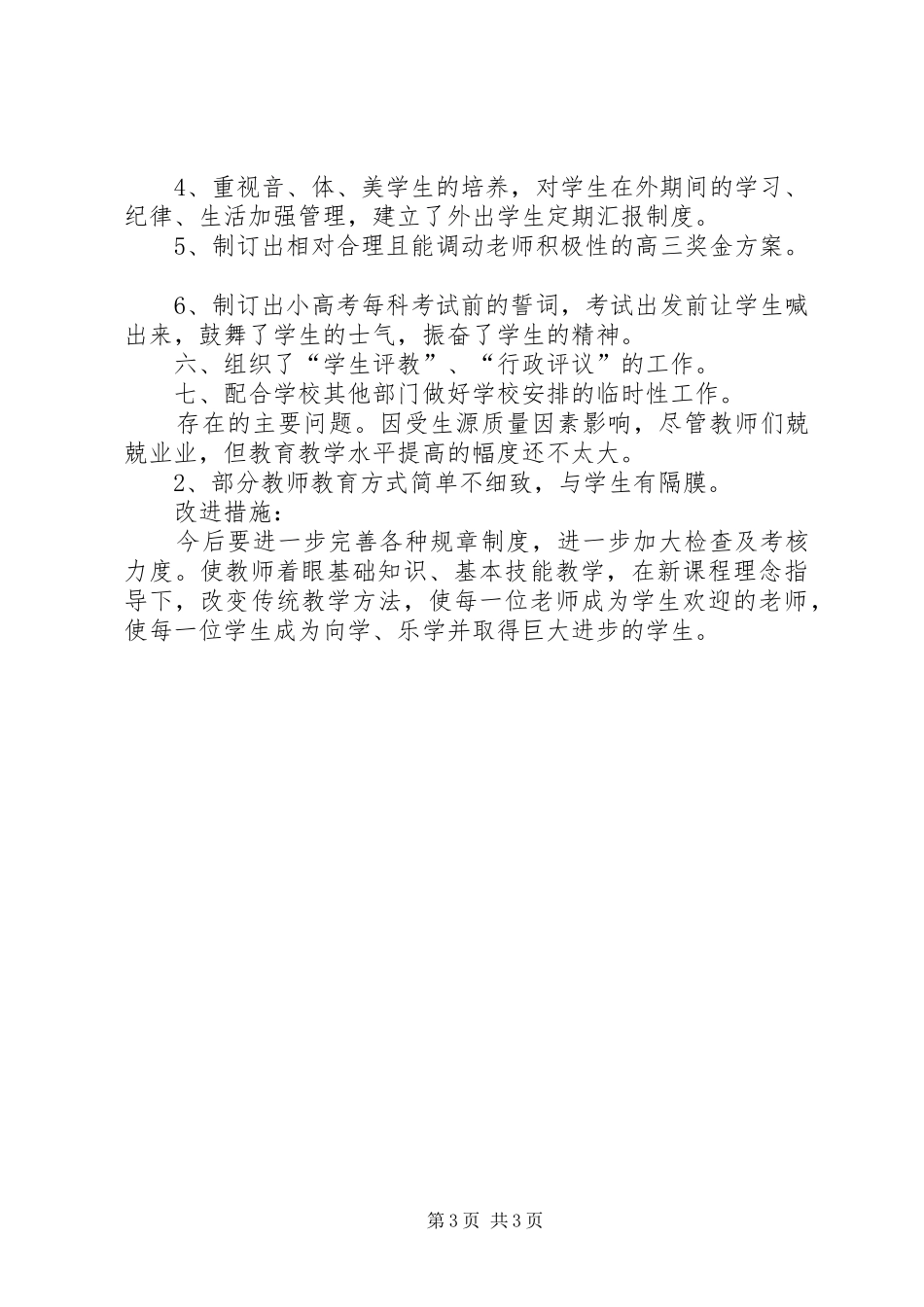 4、重视音、体、美学生的培养，对学生在外期间的学习、纪律、生活加强管理，建立了外出学生定期汇报制度。

5、制订出相对合理且能调动老师积极性的高三奖金方案。

6、制订出小高考每科考试前的誓词，考试出发前让学生喊出来，鼓舞了学生的士气，振奋了学生的精神。

六、组织了“学生评教”、“行政评议”的工作。

七、配合学校其他部门做好学校安排的临时性工作。

存在的主要问题。因受生源质量因素影响，尽管教师们兢兢业业，但教育教学水平提高的幅度还不太大。

2、部分教师教育方式简单不细致，与学生有隔膜。

改进措施：

今后要进一步完善各种规章制度，进一步加大检查及考核力度。使教师着眼基础知识、基本技能教学，在新课程理念指导下，改变传统教学方法，使每一位老师成为学生欢迎的老师，使每一位学生成为向学、乐学并取得巨大进步的学生。

第3页 共3页